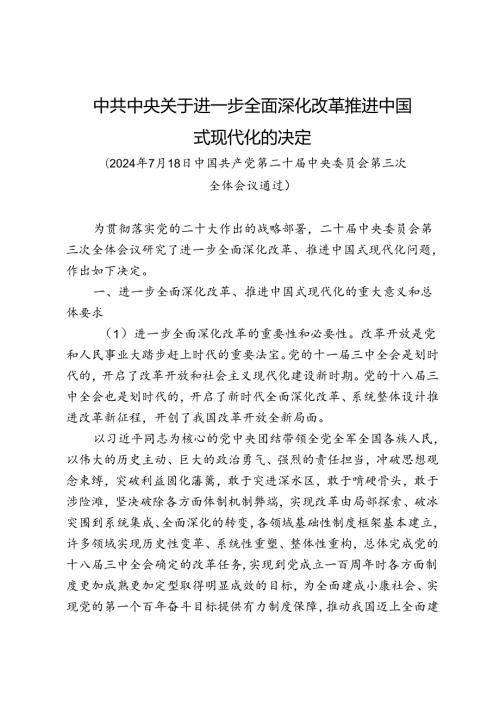 中共中央关于进一步全面深化改革推进中国式现代化的决定

（2024年7月18日中国共产党第二十届中央委员会第三次全体会议通过）

为贯彻落实党的二十大作出的战略部署，二十届中央委员会第三次全体会议研究了进一步全面深化改革、推进中国式现代化问题，作出如下决定。

一、进一步全面深化改革、推进中国式现代化的重大意义和总体要求

（1）进一步全面深化改革的重要性和必要性。改革开放是党和人民事业大踏步赶上时代的重要法宝。党的十一届三中全会是划时代的，开启了改革开放和社会主义现代化建设新时期。党的十八届三中全会也是划时代的，开启了新时代全面深化改革、系统整体设计推进改革新征程，开创了我国改革开放全新局面。

以习近平同志为核心的党中央团结带领全党全军全国各族人民，以伟大的历史主动、巨大的政治勇气、强烈的责任担当，冲破思想观念束缚，突破利益固化藩篱，敢于突进深水区，敢于啃硬骨头，敢于涉险滩，坚决破除各方面体制机制弊端，实现改革由局部探索、破冰突围到系统集成、全面深化的转变，各领域基础性制度框架基本建立，许多领域实现历史性变革、系统性重塑、整体性重构，总体完成党的十八届三中全会确定的改革任务，实现到党成立一百周年时各方面制度更加成熟更加定型取得明显成效的目标，为全面建成小康社会、实现党的第一个百年奋斗目标提供有力制度保障，推动我国迈上全面建